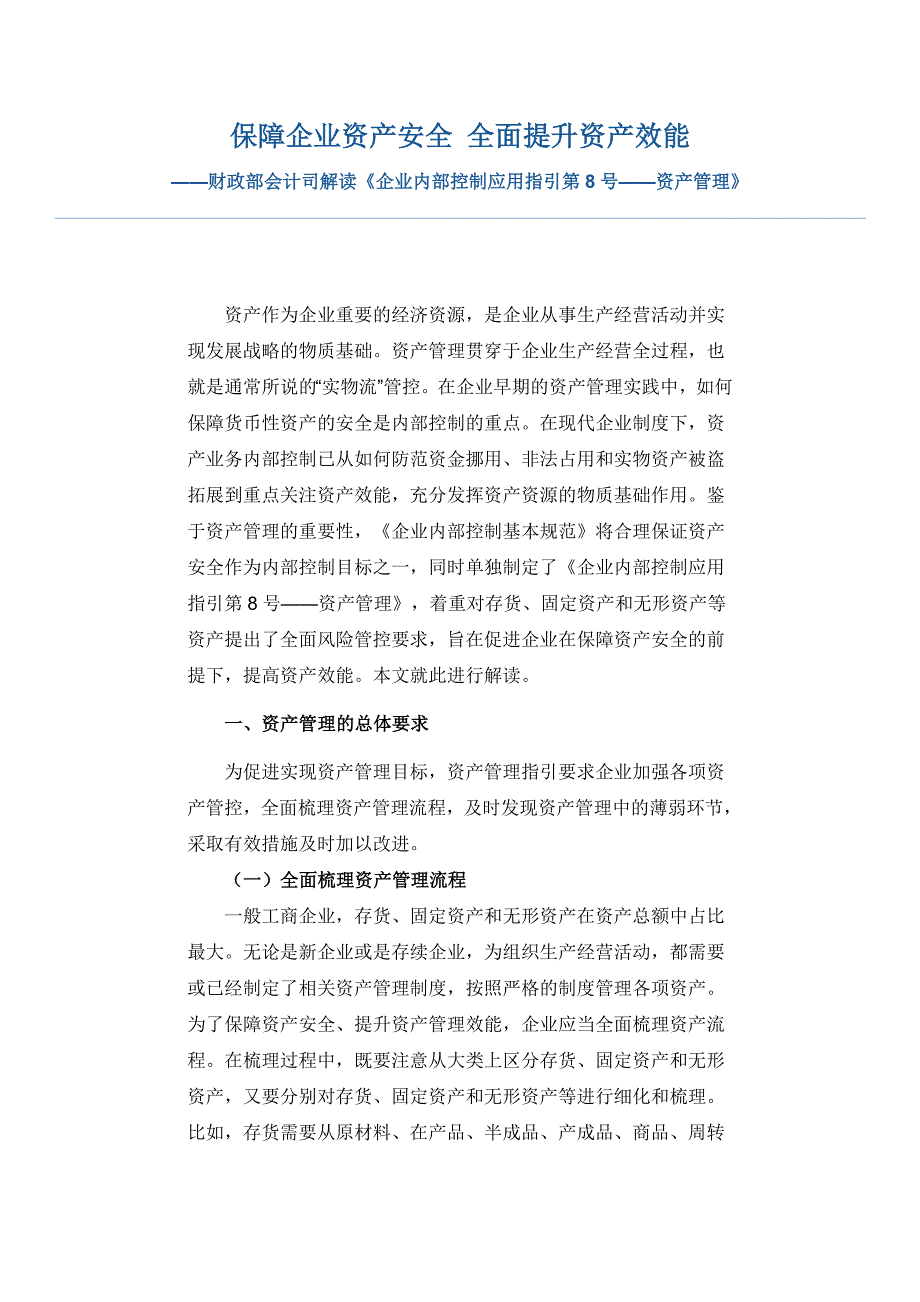 保障企业资产安全 全面提升资产效能

——财政部会计司解读《企业内部控制应用指引第 8 号——资产管理》

资产作为企业重要的经济资源，是企业从事生产经营活动并实现发展战略的物质基础。资产管理贯穿于企业生产经营全过程，也就是通常所说的“实物流”管控。在企业早期的资产管理实践中，如何保障货币性资产的安全是内部控制的重点。在现代企业制度下，资产业务内部控制已从如何防范资金挪用、非法占用和实物资产被盗拓展到重点关注资产效能，充分发挥资产资源的物质基础作用。鉴于资产管理的重要性，《企业内部控制基本规范》将合理保证资产安全作为内部控制目标之一，同时单独制定了《企业内部控制应用指引第 8 号——资产管理》，着重对存货、固定资产和无形资产等资产提出了全面风险管控要求，旨在促进企业在保障资产安全的前提下，提高资产效能。本文就此进行解读。

一、资产管理的总体要求

为促进实现资产管理目标，资产管理指引要求企业加强各项资产管控，全面梳理资产管理流程，及时发现资产管理中的薄弱环节，采取有效措施及时加以改进。

（一）全面梳理资产管理流程

一般工商企业，存货、固定资产和无形资产在资产总额中占比最大。无论是新企业或是存续企业，为组织生产经营活动，都需要或已经制定了相关资产管理制度，按照严格的制度管理各项资产。为了保障资产安全、提升资产管理效能，企业应当全面梳理资产流程。在梳理过程中，既要注意从大类上区分存货、固定资产和无形资产，又要分别对存货、固定资产和无形资产等进行细化和梳理。比如，存货需要从原材料、在产品、半成品、产成品、商品、周转